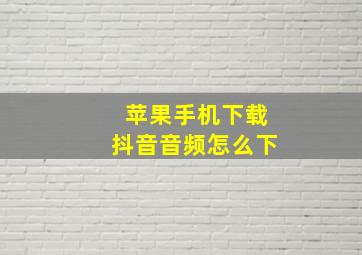 苹果手机下载
抖音音频怎么下